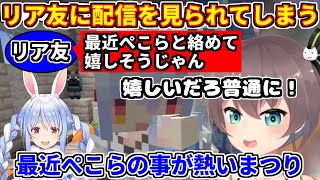 リア友に配信を見られてしまう

リア友

最近ぺこらと絡めて嬉しそうじゃん

嬉しいだろ普通に！

最近ぺこらの事が熱いまつり